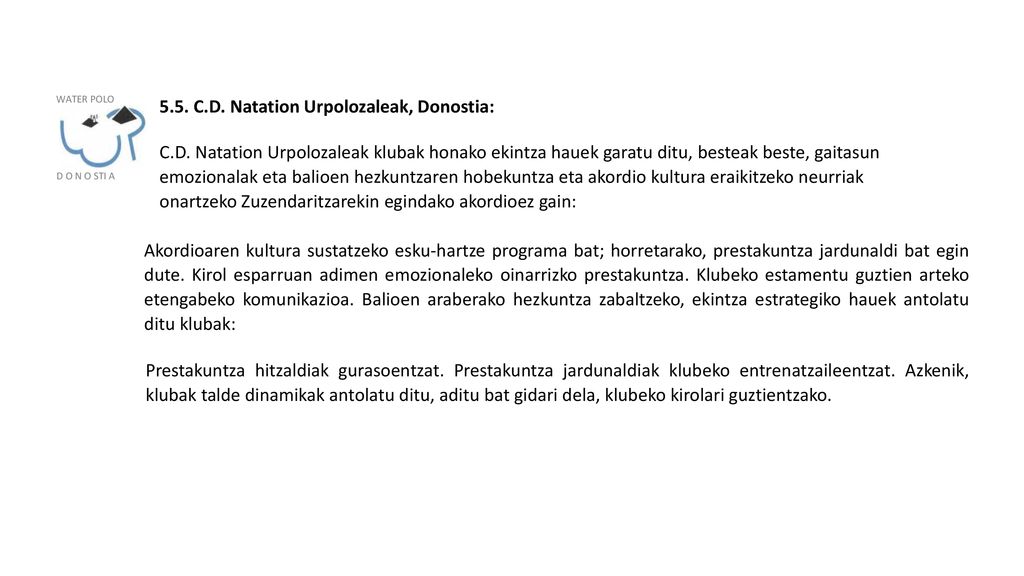 WATER POLO

DONOSTIA

5.5. C.D. Natation Urpolozaleak, Donostia:

C.D. Natation Urpolozaleak klubak honako ekintza hauek garatu ditu, besteak beste, gaitasun emozionalak eta balioen hezkuntzaren hobekuntza eta akordio kultura eraikitzeko neurriak onartzeko Zuzendaritzarekin egindako akordioez gain:

Akordioaren kultura sustatzeko esku-hartze programa bat; horretarako, prestakuntza jardunaldi bat egin dute. Kirol esparruan adimen emozionaleko oinarrizko prestakuntza. Klubeko estamentu guztien arteko etengabeko komunikazioa. Balioen araberako hezkuntza zabaltzeko, ekintza estrategiko hauek antolatu ditu klubak:

Prestakuntza hitzaldiak gurasoentzat. Prestakuntza jardunaldiak klubeko entrenatzaileentzat. Azkenik, klubak talde dinamikak antolatu ditu, aditu bat gidari dela, klubeko kirolari guztientzako.